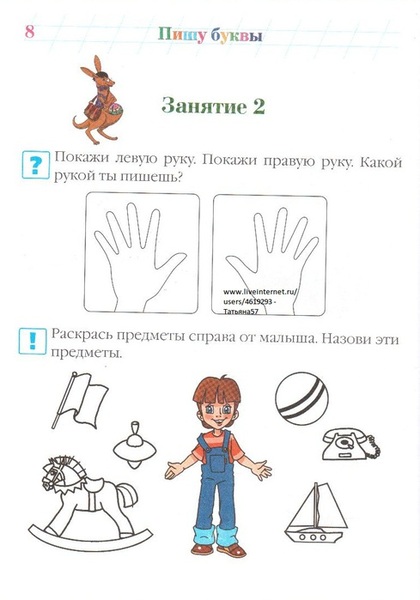 8 Пишу буквы

Занятие 2

? Покажи левую руку. Покажи правую руку. Какой рукой ты пишешь?

www.liveinternet.ru/users/4619293 - Татьяна57

! Раскрась предметы справа от малыша. Назови эти предметы.